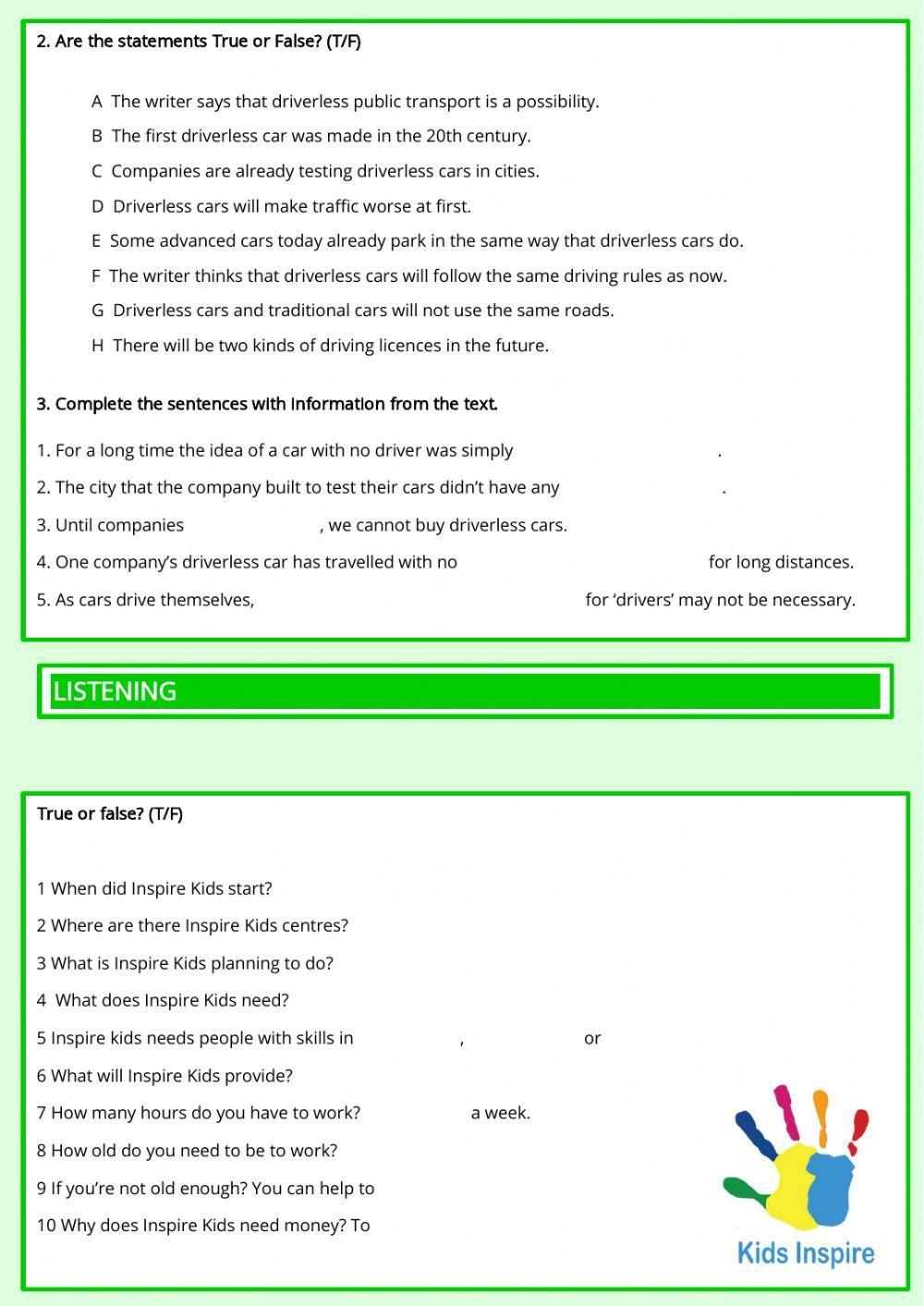 2. Are the statements True or False? (T/F)

A The writer says that driverless public transport is a possibility.

B The first driverless car was made in the 20th century.

C Companies are already testing driverless cars in cities.

D Driverless cars will make traffic worse at first.

E Some advanced cars today already park in the same way that driverless cars do.

F The writer thinks that driverless cars will follow the same driving rules as now.

G Driverless cars and traditional cars will not use the same roads.

H There will be two kinds of driving licences in the future.

3. Complete the sentences with information from the text.

1. For a long time the idea of a car with no driver was simply .

2. The city that the company built to test their cars didn't have any .

3. Until companies , we cannot buy driverless cars.

4. One company's driverless car has travelled with no for long distances.

5. As cars drive themselves, for 'drivers' may not be necessary.

LISTENING

True or false? (T/F)

1 When did Inspire Kids start?

2 Where are there Inspire Kids centres?

3 What is Inspire Kids planning to do?

4 What does Inspire Kids need?

5 Inspire kids needs people with skills in , or

6 What will Inspire Kids provide?

7 How many hours do you have to work? a week.

8 How old do you need to be to work?

9 If you're not old enough? You can help to

10 Why does Inspire Kids need money? To

Kids Inspire